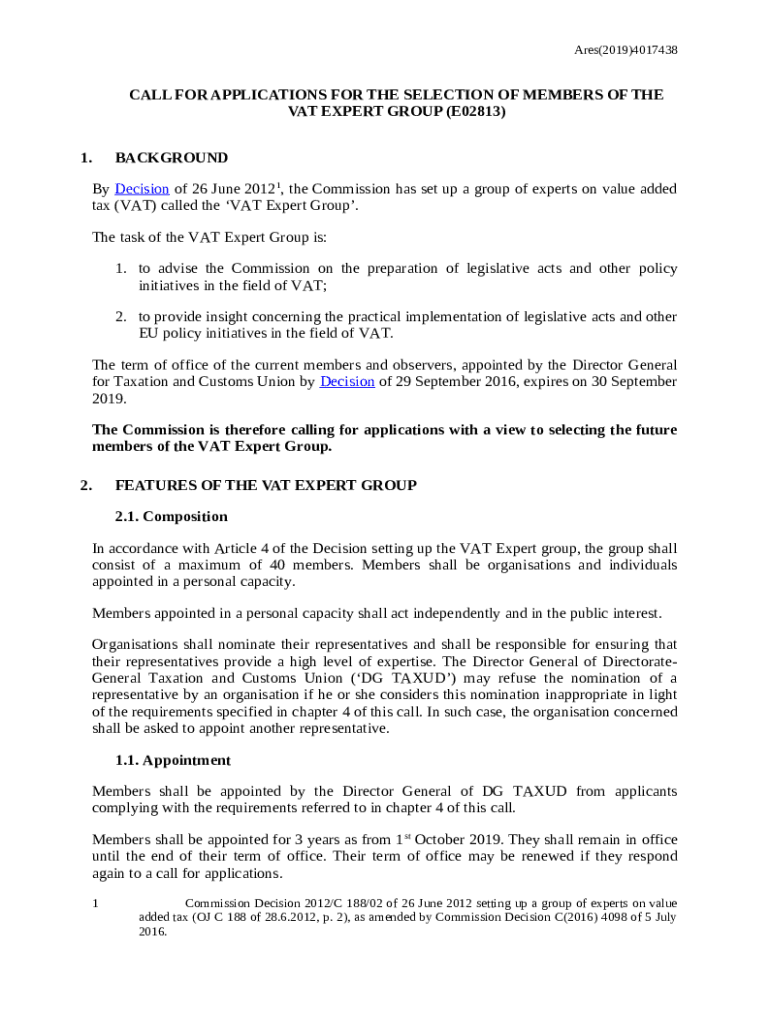 Ares(2019)4017438

CALL FOR APPLICATIONS FOR THE SELECTION OF MEMBERS OF THE VAT EXPERT GROUP (E02813)

1. BACKGROUND

By Decision of 26 June 2012$^1$, the Commission has set up a group of experts on value added tax (VAT) called the 'VAT Expert Group'.

The task of the VAT Expert Group is:

1. to advise the Commission on the preparation of legislative acts and other policy initiatives in the field of VAT;

2. to provide insight concerning the practical implementation of legislative acts and other EU policy initiatives in the field of VAT.

The term of office of the current members and observers, appointed by the Director General for Taxation and Customs Union by Decision of 29 September 2016, expires on 30 September 2019.

The Commission is therefore calling for applications with a view to selecting the future members of the VAT Expert Group.

2. FEATURES OF THE VAT EXPERT GROUP

2.1. Composition

In accordance with Article 4 of the Decision setting up the VAT Expert group, the group shall consist of a maximum of 40 members. Members shall be organisations and individuals appointed in a personal capacity.

Members appointed in a personal capacity shall act independently and in the public interest.

Organisations shall nominate their representatives and shall be responsible for ensuring that their representatives provide a high level of expertise. The Director General of Directorate-General Taxation and Customs Union ('DG TAXUD') may refuse the nomination of a representative by an organisation if he or she considers this nomination inappropriate in light of the requirements specified in chapter 4 of this call. In such case, the organisation concerned shall be asked to appoint another representative.

1.1. Appointment

Members shall be appointed by the Director General of DG TAXUD from applicants complying with the requirements referred to in chapter 4 of this call.

Members shall be appointed for 3 years as from 1$^{st}$ October 2019. They shall remain in office until the end of their term of office. Their term of office may be renewed if they respond again to a call for applications.

1 Commission Decision 2012/C 188/02 of 26 June 2012 setting up a group of experts on value added tax (OJ C 188 of 28.6.2012, p. 2), as amended by Commission Decision C(2016) 4098 of 5 July 2016.